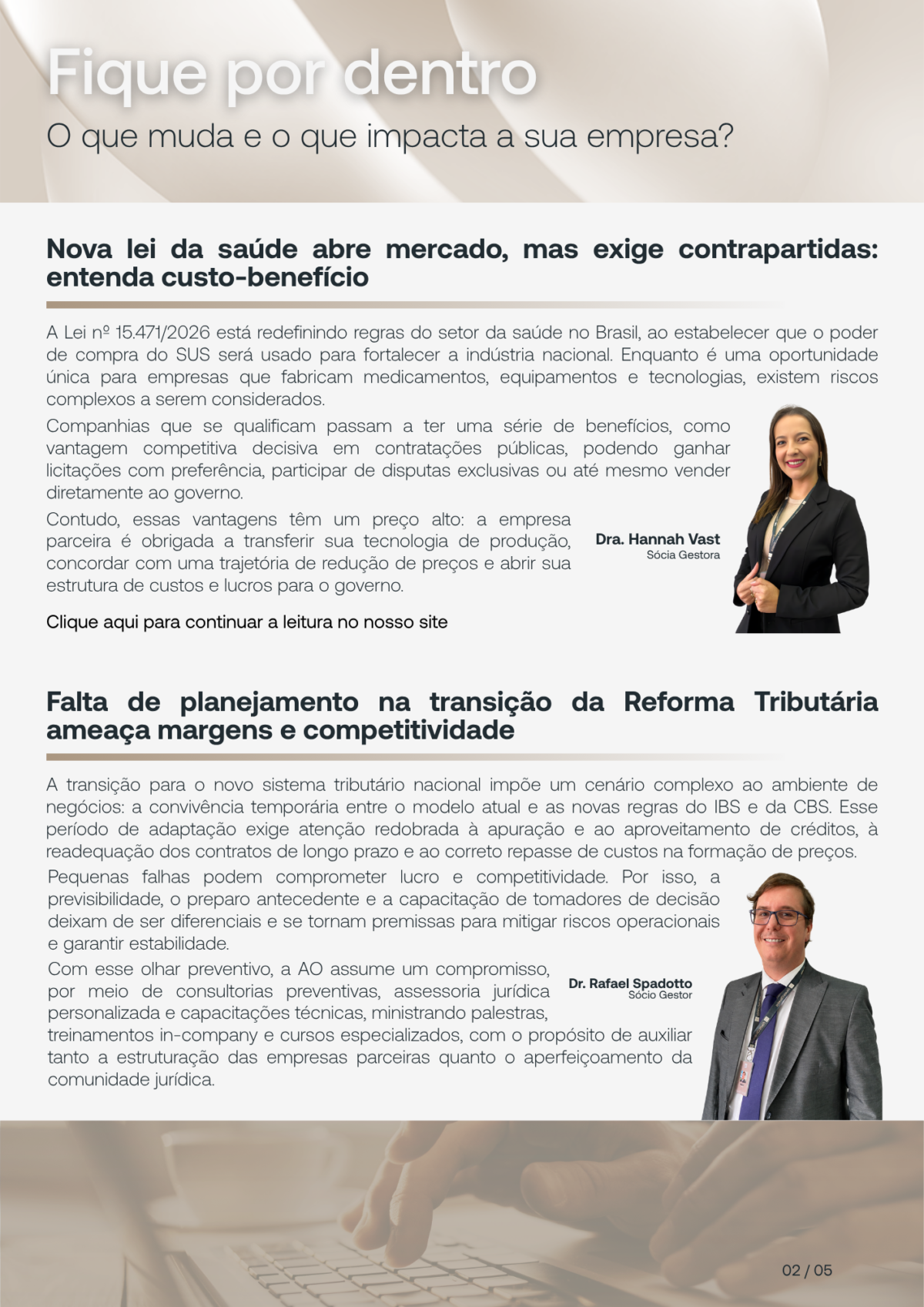 Fique por dentro

O que muda e o que impacta a sua empresa?

Nova lei da saúde abre mercado, mas exige contrapartidas: entenda custo-benefício

A Lei nº 15.471/2026 está redefinindo regras do setor da saúde no Brasil, ao estabelecer que o poder de compra do SUS será usado para fortalecer a indústria nacional. Enquanto é uma oportunidade única para empresas que fabricam medicamentos, equipamentos e tecnologias, existem riscos complexos a serem considerados.

Companhias que se qualificam passam a ter uma série de benefícios, como vantagem competitiva decisiva em contratações públicas, podendo ganhar licitações com preferência, participar de disputas exclusivas ou até mesmo vender diretamente ao governo.

Contudo, essas vantagens têm um preço alto: a empresa parceira é obrigada a transferir sua tecnologia de produção, concordar com uma trajetória de redução de preços e abrir sua estrutura de custos e lucros para o governo.

Dra. Hannah Vast
Sócia Gestora

Clique aqui para continuar a leitura no nosso site

Falta de planejamento na transição da Reforma Tributária ameaça margens e competitividade

A transição para o novo sistema tributário nacional impõe um cenário complexo ao ambiente de negócios: a convivência temporária entre o modelo atual e as novas regras do IBS e da CBS. Esse período de adaptação exige atenção redobrada à apuração e ao aproveitamento de créditos, à readequação dos contratos de longo prazo e ao correto repasse de custos na formação de preços.

Pequenas falhas podem comprometer lucro e competitividade. Por isso, a previsibilidade, o preparo antecedente e a capacitação de tomadores de decisão deixam de ser diferenciais e se tornam premissas para mitigar riscos operacionais e garantir estabilidade.

Com esse olhar preventivo, a AO assume um compromisso, por meio de consultorias preventivas, assessoria jurídica personalizada e capacitações técnicas, ministrando palestras, treinamentos in-company e cursos especializados, com o propósito de auxiliar tanto a estruturação das empresas parceiras quanto o aperfeiçoamento da comunidade jurídica.

Dr. Rafael Spadotto
Sócio Gestor

02 / 05